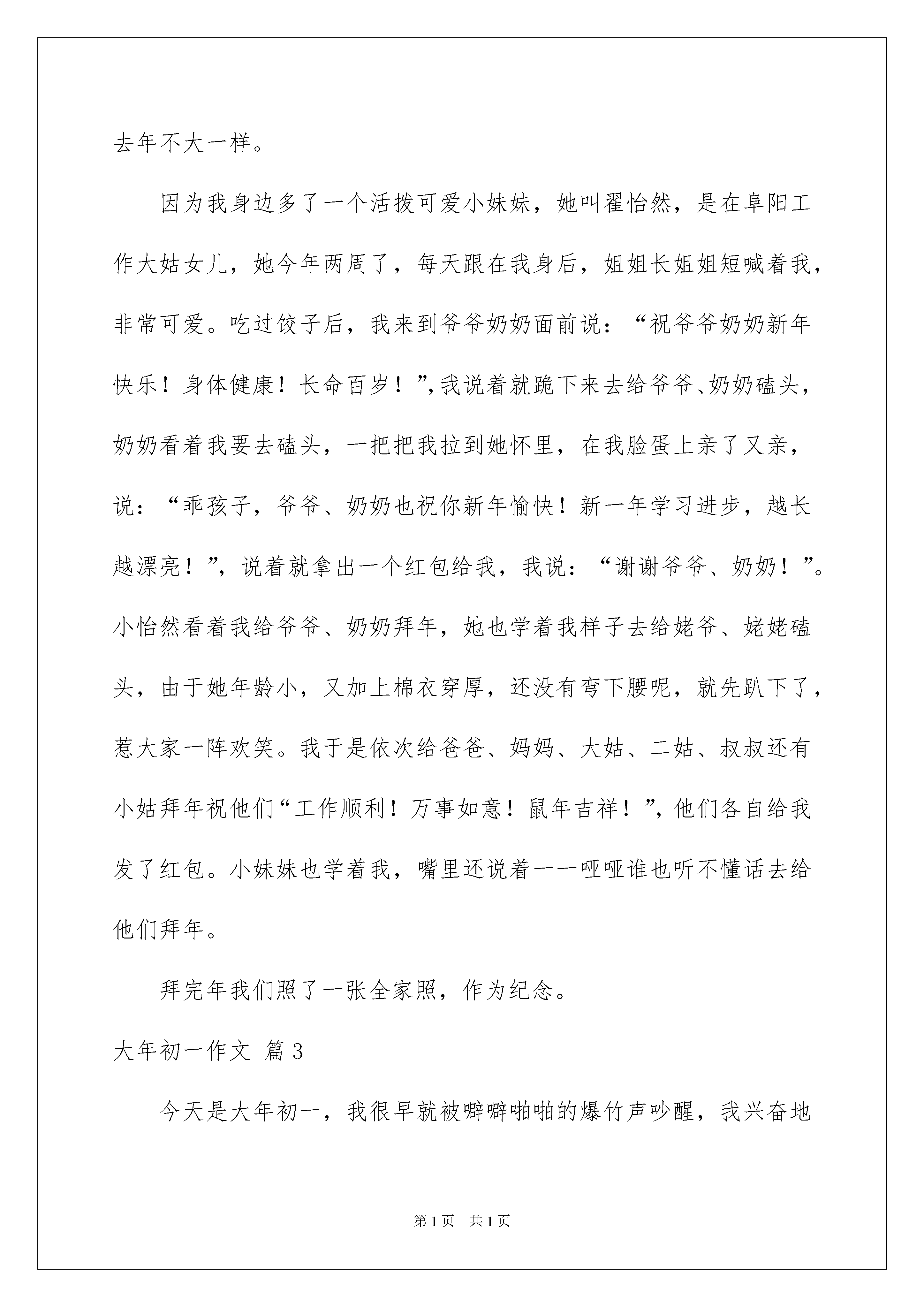 去年不大一样。

因为我身边多了一个活拨可爱小妹妹，她叫翟怡然，是在阜阳工作大姑女儿，她今年两周了，每天跟在我身后，姐姐长姐姐短喊着我，非常可爱。吃过饺子后，我来到爷爷奶奶面前说：“祝爷爷奶奶新年快乐！身体健康！长命百岁！”,我说着就跪下来去给爷爷、奶奶磕头，奶奶看着我要去磕头，一把把我拉到她怀里，在我脸蛋上亲了又亲，说：“乖孩子，爷爷、奶奶也祝你新年愉快！新一年学习进步，越长越漂亮！”，说着就拿出一个红包给我，我说：“谢谢爷爷、奶奶！”。小怡然看着我给爷爷、奶奶拜年，她也学着我样子去给姥爷、姥姥磕头，由于她年龄小，又加上棉衣穿厚，还没有弯下腰呢，就先趴下了，惹大家一阵欢笑。我于是依次给爸爸、妈妈、大姑、二姑、叔叔还有小姑拜年祝他们“工作顺利！万事如意！鼠年吉祥！”，他们各自给我发了红包。小妹妹也学着我，嘴里还说着一一哑哑谁也听不懂话去给他们拜年。

拜完年我们照了一张全家照，作为纪念。

大年初一作文 篇3

今天是大年初一，我很早就被噼噼啪啪的爆竹声吵醒，我兴奋地

第1页 共1页